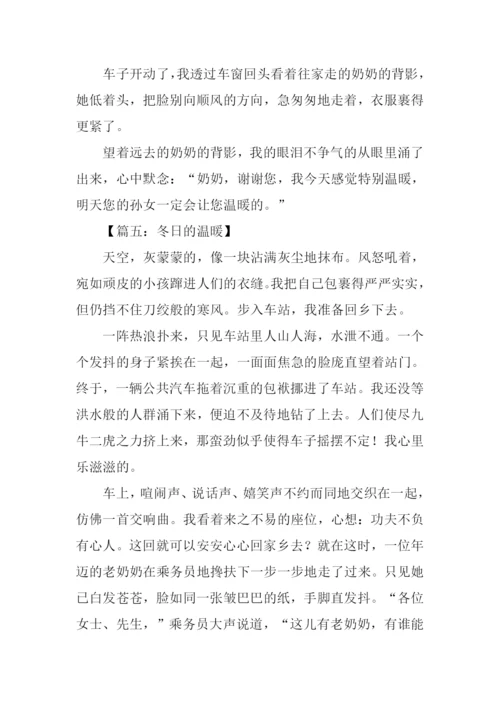 车子开动了，我透过车窗回头看着往家走的奶奶的背影，她低着头，把脸别向顺风的方向，急匆匆地走着，衣服裹得更紧了。

望着远去的奶奶的背影，我的眼泪不争气的从眼里涌了出来，心中默念：“奶奶，谢谢您，我今天感觉特别温暖，明天您的孙女一定会让您温暖的。”

【篇五：冬日的温暖】

天空，灰蒙蒙的，像一块沾满灰尘地抹布。风怒吼着，宛如顽皮的小孩蹿进人们的衣缝。我把自己包裹得严严实实，但仍挡不住刀绞般的寒风。步入车站，我准备回乡下去。

一阵热浪扑来，只见车站里人山人海，水泄不通。一个个发抖的身子紧挨在一起，一面面焦急的脸庞直望着站门。终于，一辆公共汽车拖着沉重的包袱挪进了车站。我还没等洪水般的人群涌下来，便迫不及待地钻了上去。人们使尽九牛二虎之力挤上来，那蛮劲似乎使得车子摇摆不定！我心里乐滋滋的。

车上，喧闹声、说话声、嬉笑声不约而同地交织在一起，仿佛一首交响曲。我看着来之不易的座位，心想：功夫不负有心人。这回就可以安安心心回家乡去？就在这时，一位年迈的老奶奶在乘务员地搀扶下一步一步地走了过来。只见她已白发苍苍，脸如同一张皱巴巴的纸，手脚直发抖。“各位女士、先生，”乘务员大声说道，“这儿有老奶奶，有谁能